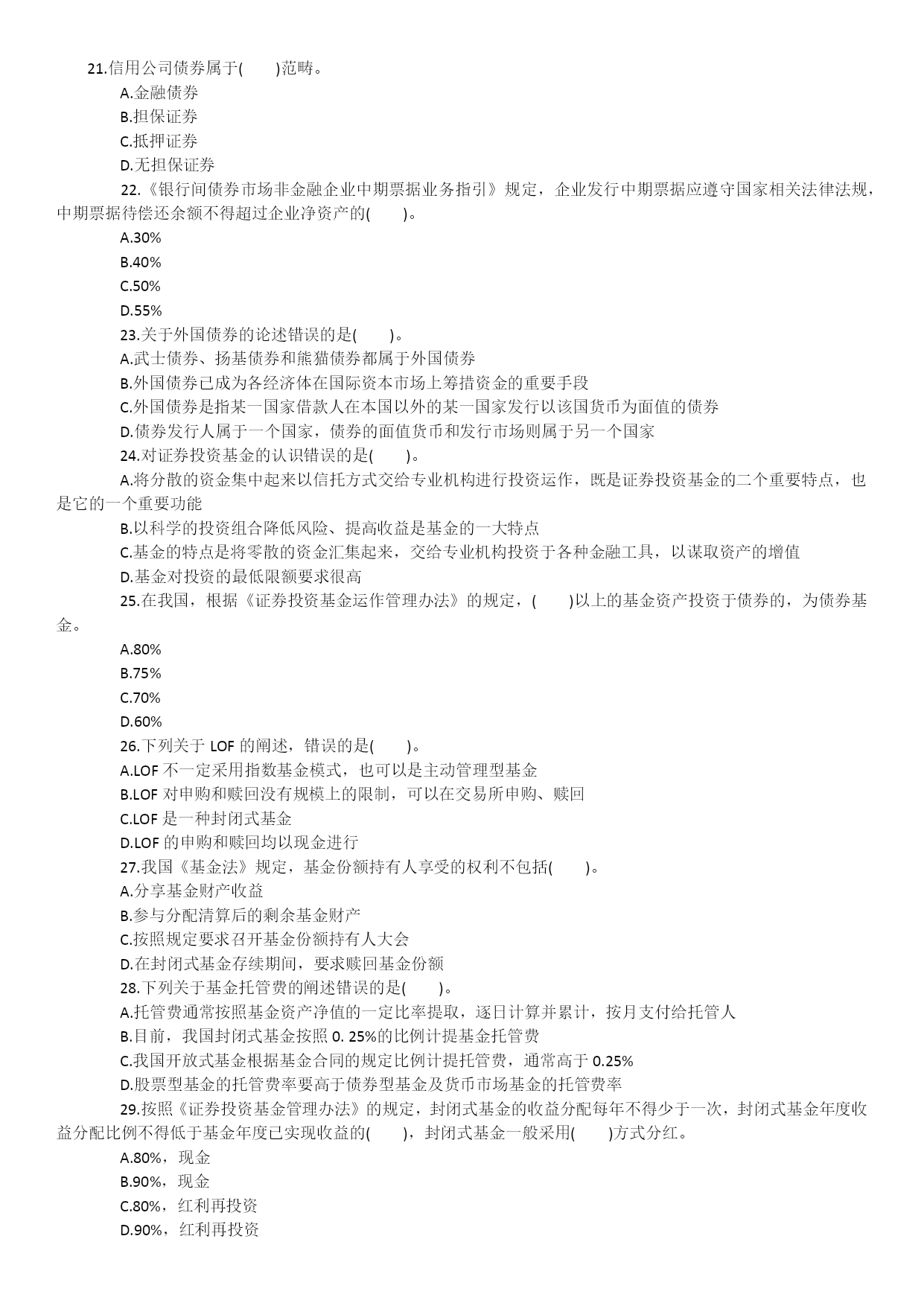 21.信用公司债券属于(　　)范畴。
A.金融债券
B.担保证券
C.抵押证券
D.无担保证券
22.《银行间债券市场非金融企业中期票据业务指引》规定，企业发行中期票据应遵守国家相关法律法规，中期票据待偿还余额不得超过企业净资产的(　　)。
A.30%
B.40%
C.50%
D.55%
23.关于外国债券的论述错误的是(　　)。
A.武士债券、扬基债券和熊猫债券都属于外国债券
B.外国债券已成为各经济体在国际资本市场上筹措资金的重要手段
C.外国债券是指某一国家借款人在本国以外的某一国家发行以该国货币为面值的债券
D.债券发行人属于一个国家，债券的面值货币和发行市场则属于另一个国家
24.对证券投资基金的认识错误的是(　　)。
A.将分散的资金集中起来以信托方式交给专业机构进行投资运作，既是证券投资基金的二个重要特点，也是它的一个重要功能
B.以科学的投资组合降低风险、提高收益是基金的一大特点
C.基金的特点是将零散的资金汇集起来，交给专业机构投资于各种金融工具，以谋取资产的增值
D.基金对投资的最低限额要求很高
25.在我国，根据《证券投资基金运作管理办法》的规定，(　　)以上的基金资产投资于债券的，为债券基金。
A.80%
B.75%
C.70%
D.60%
26.下列关于 LOF 的阐述，错误的是(　　)。
A.LOF 不一定采用指数基金模式，也可以是主动管理型基金
B.LOF 对申购和赎回没有规模上的限制，可以在交易所申购、赎回
C.LOF 是一种封闭式基金
D.LOF 的申购和赎回均以现金进行
27.我国《基金法》规定，基金份额持有人享受的权利不包括(　　)。
A.分享基金财产收益
B.参与分配清算后的剩余基金财产
C.按照规定要求召开基金份额持有人大会
D.在封闭式基金存续期间，要求赎回基金份额
28.下列关于基金托管费的阐述错误的是(　　)。
A.托管费通常按照基金资产净值的一定比率提取，逐日计算并累计，按月支付给托管人
B.目前，我国封闭式基金按照 0. 25%的比例计提基金托管费
C.我国开放式基金根据基金合同的规定比例计提托管费，通常高于 0.25%
D.股票型基金的托管费率要高于债券型基金及货币市场基金的托管费率
29.按照《证券投资基金管理办法》的规定，封闭式基金的收益分配每年不得少于一次，封闭式基金年度收益分配比例不得低于基金年度已实现收益的(　　)，封闭式基金一般采用(　　)方式分红。
A.80%，现金
B.90%，现金
C.80%，红利再投资
D.90%，红利再投资